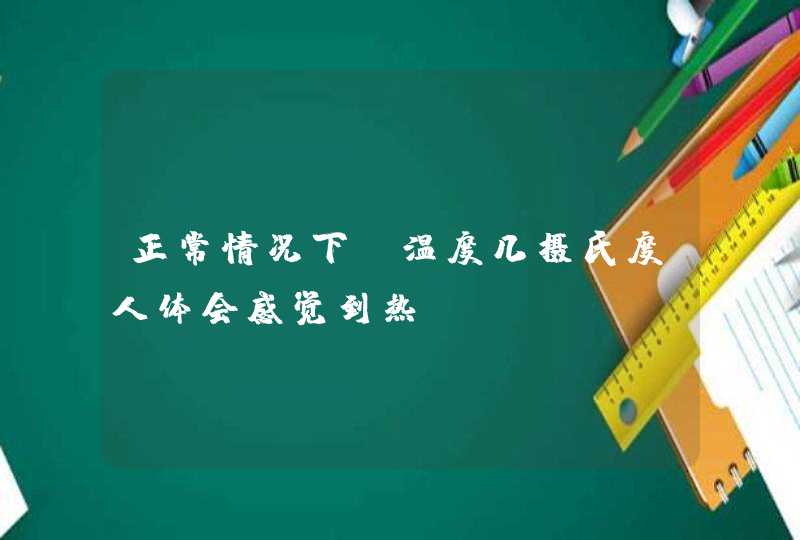 正常情况下 温度几摄氏度人体会感觉到热